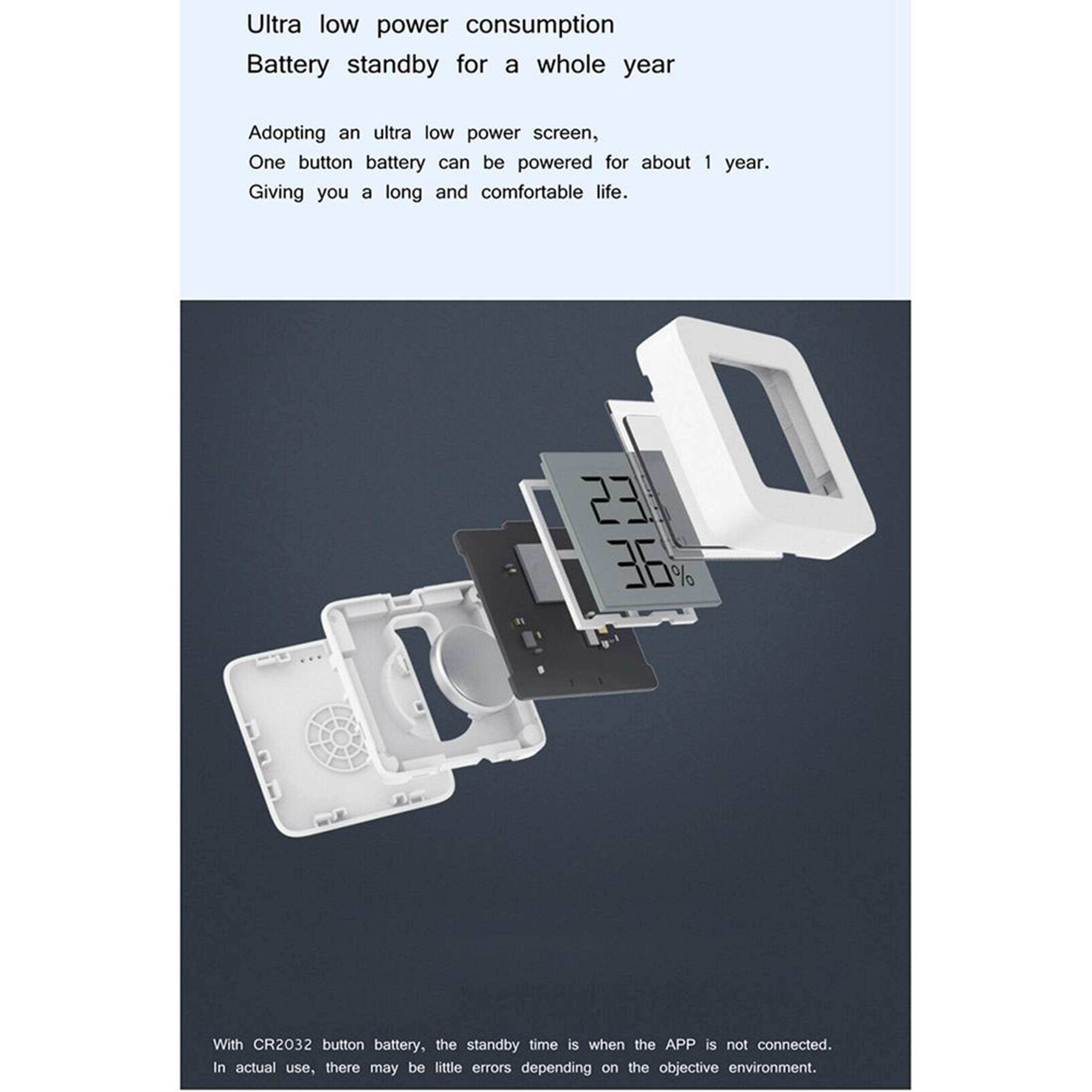 Ultra low power consumption
Battery standby for a whole year

Adopting an ultra low power screen,
One button battery can be powered for about 1 year.
Giving you a long and comfortable life.

23.
36%

With CR2032 button battery, the standby time is when the APP is not connected. In actual use, there may be little errors depending on the objective environment.